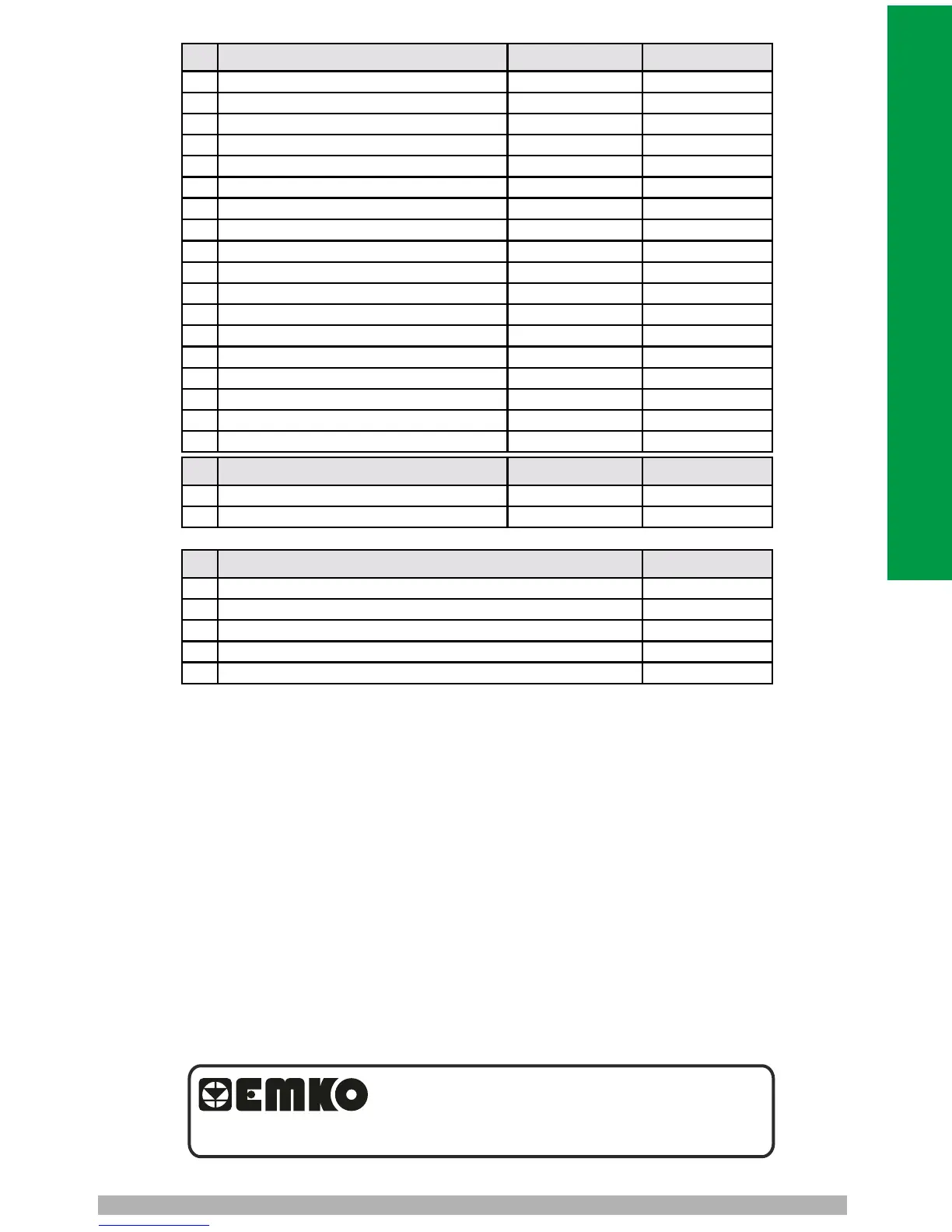 EMKO